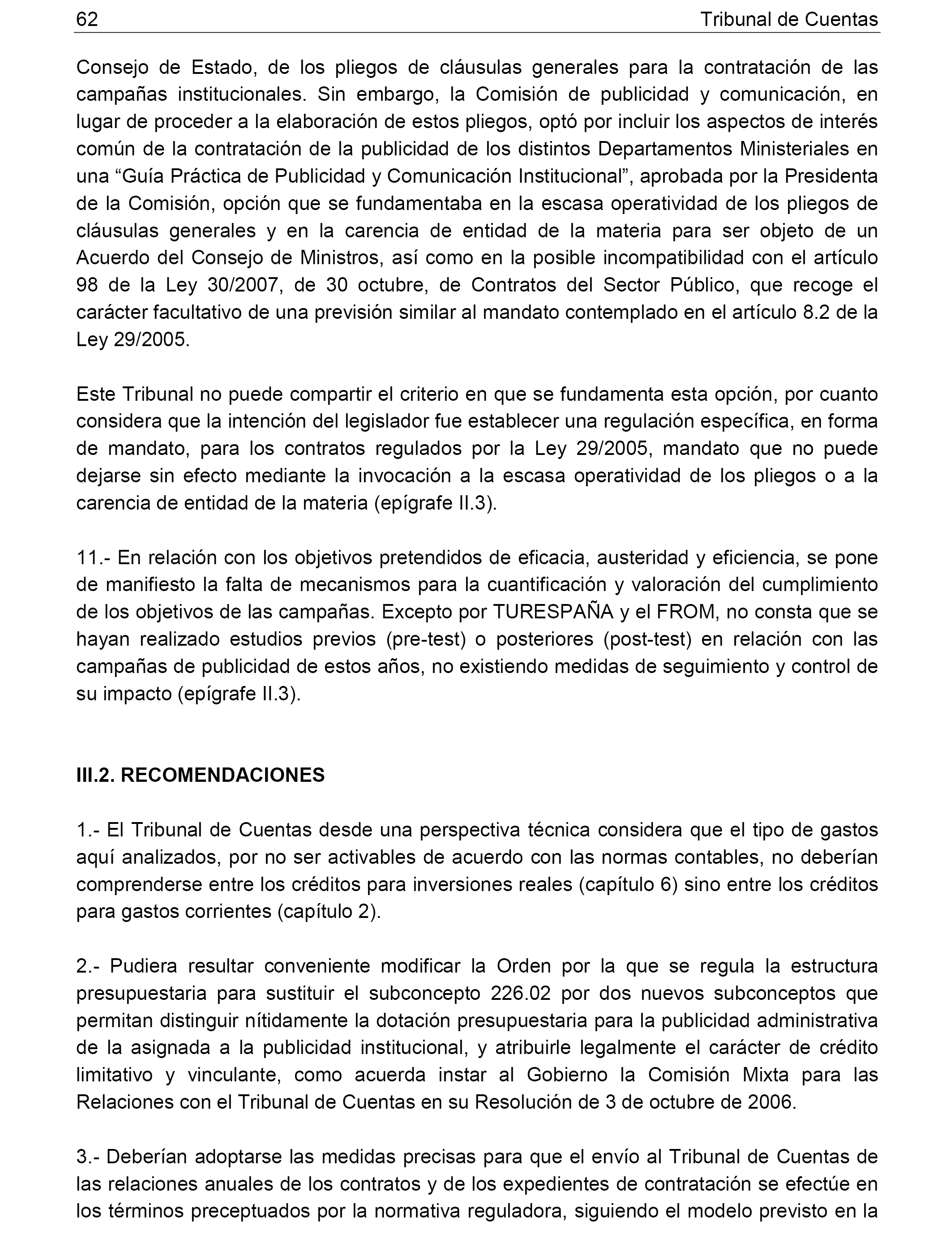 62 Tribunal de Cuentas

Consejo de Estado, de los pliegos de cláusulas generales para la contratación de las campañas institucionales. Sin embargo, la Comisión de publicidad y comunicación, en lugar de proceder a la elaboración de estos pliegos, optó por incluir los aspectos de interés común de la contratación de la publicidad de los distintos Departamentos Ministeriales en una “Guía Práctica de Publicidad y Comunicación Institucional”, aprobada por la Presidenta de la Comisión, opción que se fundamentaba en la escasa operatividad de los pliegos de cláusulas generales y en la carencia de entidad de la materia para ser objeto de un Acuerdo del Consejo de Ministros, así como en la posible incompatibilidad con el artículo 98 de la Ley 30/2007, de 30 octubre, de Contratos del Sector Público, que recoge el carácter facultativo de una previsión similar al mandato contemplado en el artículo 8.2 de la Ley 29/2005.

Este Tribunal no puede compartir el criterio en que se fundamenta esta opción, por cuanto considera que la intención del legislador fue establecer una regulación específica, en forma de mandato, para los contratos regulados por la Ley 29/2005, mandato que no puede dejarse sin efecto mediante la invocación a la escasa operatividad de los pliegos o a la carencia de entidad de la materia (epígrafe II.3).

11.- En relación con los objetivos pretendidos de eficacia, austeridad y eficiencia, se pone de manifiesto la falta de mecanismos para la cuantificación y valoración del cumplimiento de los objetivos de las campañas. Excepto por TURESPAÑA y el FROM, no consta que se hayan realizado estudios previos (pre-test) o posteriores (post-test) en relación con las campañas de publicidad de estos años, no existiendo medidas de seguimiento y control de su impacto (epígrafe II.3).

III.2. RECOMENDACIONES

1.- El Tribunal de Cuentas desde una perspectiva técnica considera que el tipo de gastos aquí analizados, por no ser activables de acuerdo con las normas contables, no deberían comprenderse entre los créditos para inversiones reales (capítulo 6) sino entre los créditos para gastos corrientes (capítulo 2).

2.- Pudiera resultar conveniente modificar la Orden por la que se regula la estructura presupuestaria para sustituir el subconcepto 226.02 por dos nuevos subconceptos que permitan distinguir nítidamente la dotación presupuestaria para la publicidad administrativa de la asignada a la publicidad institucional, y atribuirle legalmente el carácter de crédito limitativo y vinculante, como acuerda instar al Gobierno la Comisión Mixta para las Relaciones con el Tribunal de Cuentas en su Resolución de 3 de octubre de 2006.

3.- Deberían adoptarse las medidas precisas para que el envío al Tribunal de Cuentas de las relaciones anuales de los contratos y de los expedientes de contratación se efectúe en los términos preceptuados por la normativa reguladora, siguiendo el modelo previsto en la